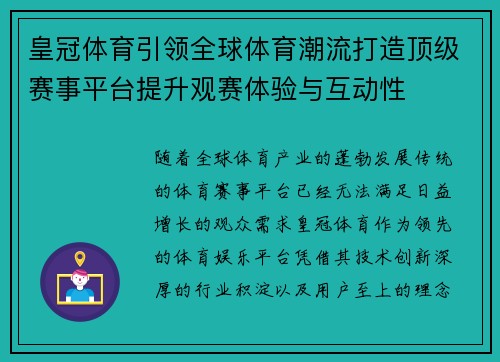 皇冠体育引领全球体育潮流打造顶级赛事平台提升观赛体验与互动性

随着全球体育产业的蓬勃发展传统的体育赛事平台已经无法满足日益增长的观众需求皇冠体育作为领先的体育娱乐平台凭借其技术创新深厚的行业积淀以及用户至上的理念